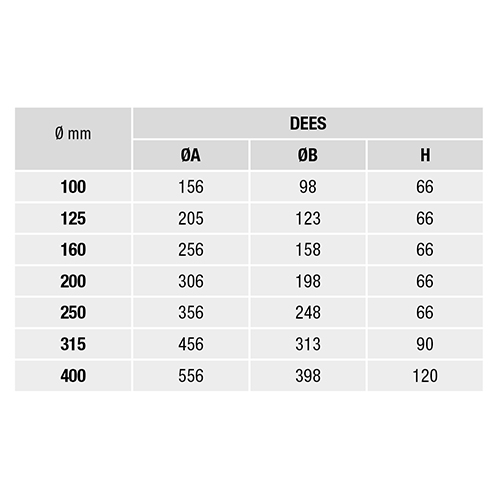 | Ø mm | DEES | | |
|---|---|---|---|
| | ØA | ØB | H |
| 100 | 156 | 98 | 66 |
| 125 | 205 | 123 | 66 |
| 160 | 256 | 158 | 66 |
| 200 | 306 | 198 | 66 |
| 250 | 356 | 248 | 66 |
| 315 | 456 | 313 | 90 |
| 400 | 556 | 398 | 120 |